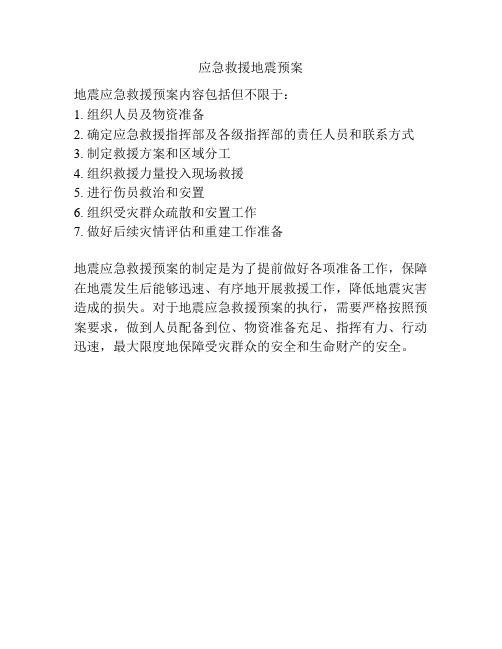 应急救援地震预案

地震应急救援预案内容包括但不限于：
1. 组织人员及物资准备
2. 确定应急救援指挥部及各级指挥部的责任人员和联系方式
3. 制定救援方案和区域分工
4. 组织救援力量投入现场救援
5. 进行伤员救治和安置
6. 组织受灾群众疏散和安置工作
7. 做好后续灾情评估和重建工作准备

地震应急救援预案的制定是为了提前做好各项准备工作，保障在地震发生后能够迅速、有序地开展救援工作，降低地震灾害造成的损失。对于地震应急救援预案的执行，需要严格按照预案要求，做到人员配备到位、物资准备充足、指挥有力、行动迅速，最大限度地保障受灾群众的安全和生命财产的安全。